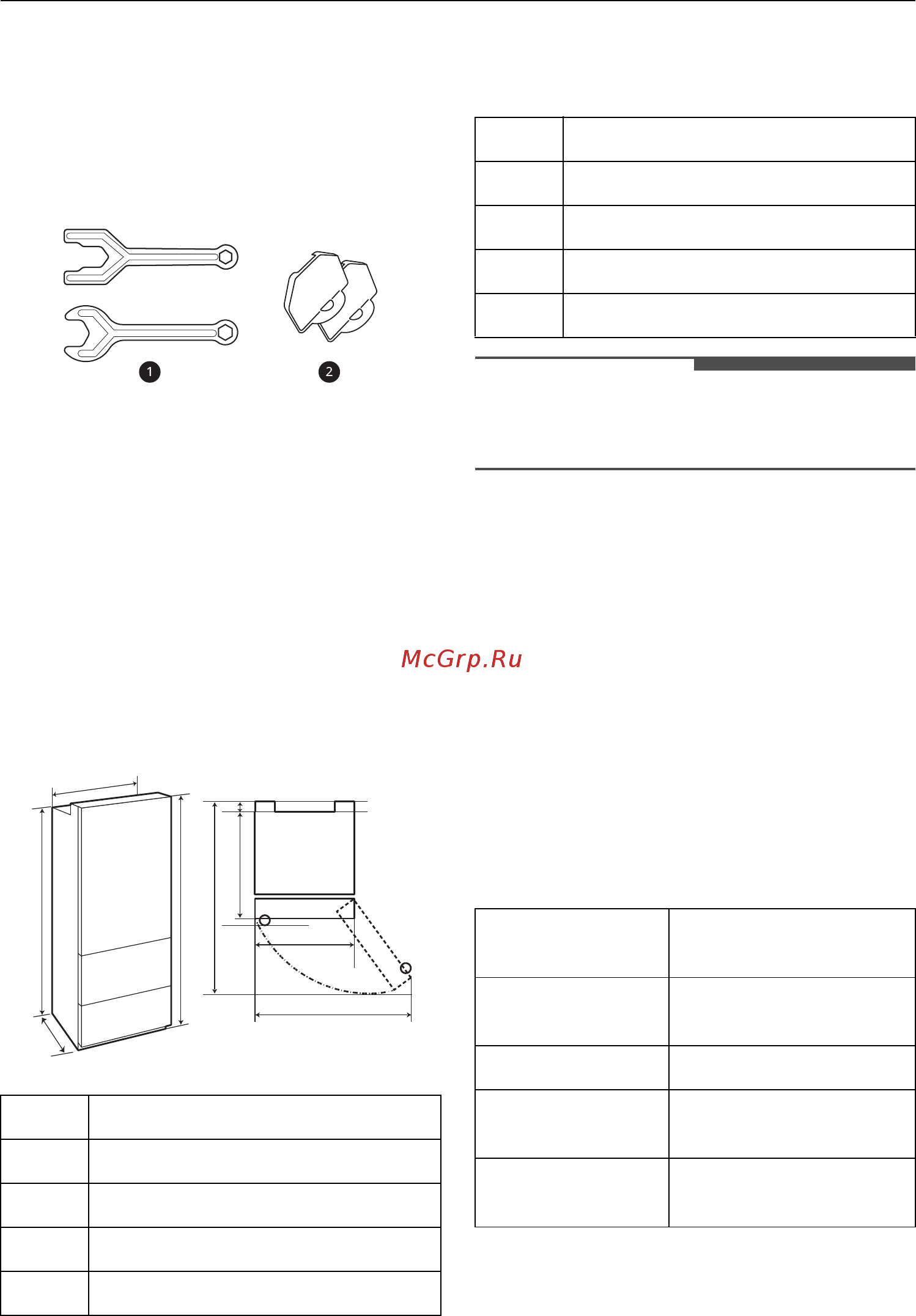 1

2

McGrp.Ru